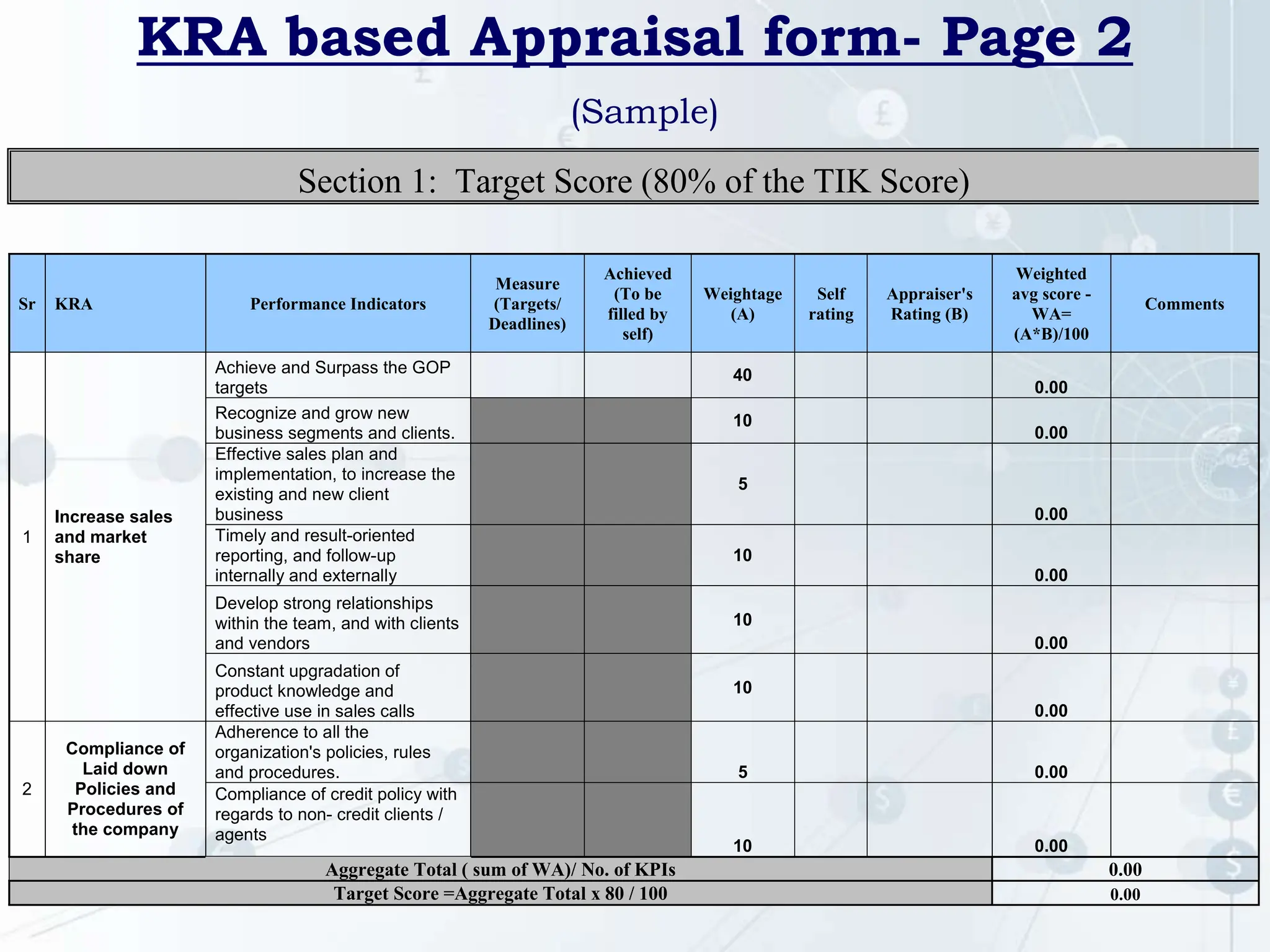 KRA based Appraisal form- Page 2

(Sample)

Section 1: Target Score (80% of the TIK Score)

| Sr | KRA | Performance Indicators | Measure (Targets/ Deadlines) | Achieved (To be filled by self) | Weightage (A) | Self rating | Appraiser's Rating (B) | Weighted avg score - WA= (A*B)/100 | Comments |
|---|---|---|---|---|---|---|---|---|---|
| 1 | Increase sales and market share | Achieve and Surpass the GOP targets | | | 40 | | | 0.00 | |
| | | Recognize and grow new business segments and clients. | | | 10 | | | 0.00 | |
| | | Effective sales plan and implementation, to increase the existing and new client business | | | 5 | | | 0.00 | |
| | | Timely and result-oriented reporting, and follow-up internally and externally | | | 10 | | | 0.00 | |
| | | Develop strong relationships within the team, and with clients and vendors | | | 10 | | | 0.00 | |
| | | Constant upgradation of product knowledge and effective use in sales calls | | | 10 | | | 0.00 | |
| 2 | Compliance of Laid down Policies and Procedures of the company | Adherence to all the organization's policies, rules and procedures. | | | 5 | | | 0.00 | |
| | | Compliance of credit policy with regards to non- credit clients / agents | | | 10 | | | 0.00 | |
| Aggregate Total ( sum of WA)/ No. of KPIs | | | | | | | | 0.00 | |
| Target Score =Aggregate Total x 80 / 100 | | | | | | | | 0.00 | |